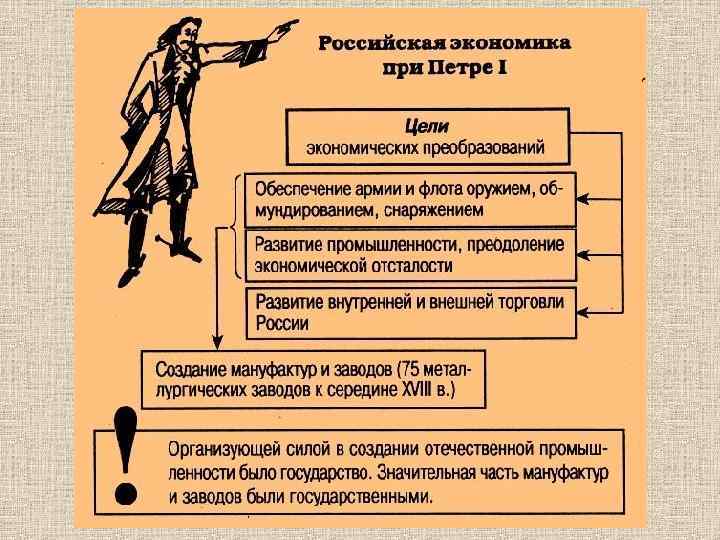 Российская экономика при Петре I

Цели
экономических преобразований

Обеспечение армии и флота оружием, обмундированием, снаряжением

Развитие промышленности, преодоление экономической отсталости

Развитие внутренней и внешней торговли России

Создание мануфактур и заводов (75 металлургических заводов к середине XVIII в.)

!

Организующей силой в создании отечественной промышленности было государство. Значительная часть мануфактур и заводов были государственными.